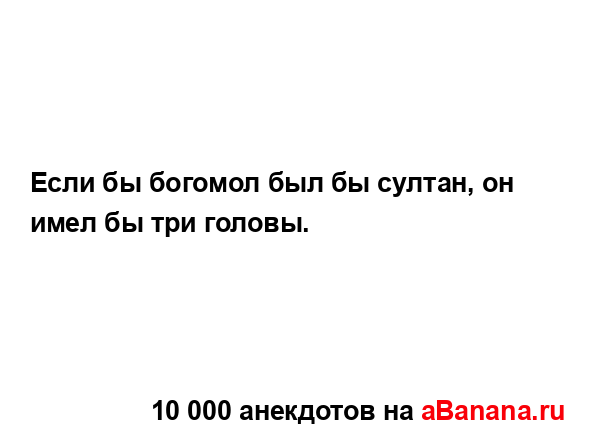 Если бы богомол был бы султан, он имел бы три головы.

10 000 анекдотов на aBanana.ru